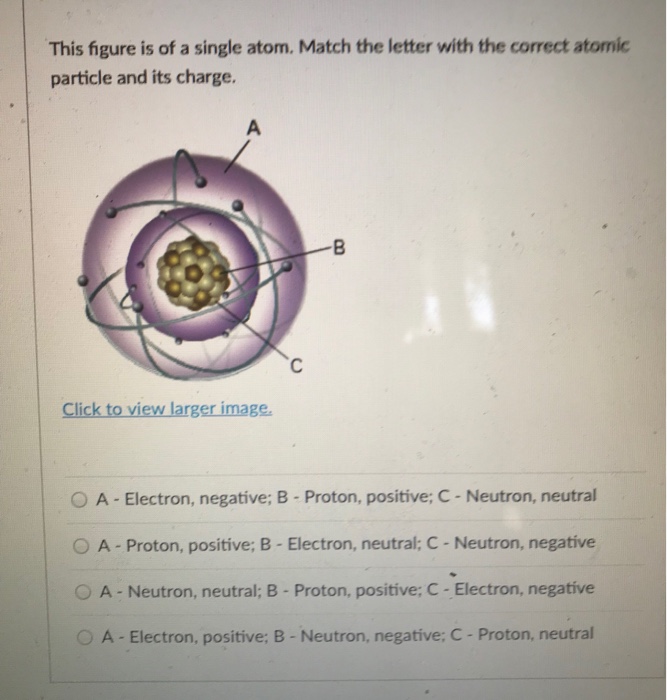 This figure is of a single atom. Match the letter with the correct atomic particle and its charge.

A

B

C

Click to view larger image.

A - Electron, negative; B - Proton, positive; C - Neutron, neutral

A - Proton, positive; B - Electron, neutral; C - Neutron, negative

A - Neutron, neutral; B - Proton, positive; C - Electron, negative

A - Electron, positive; B - Neutron, negative; C - Proton, neutral